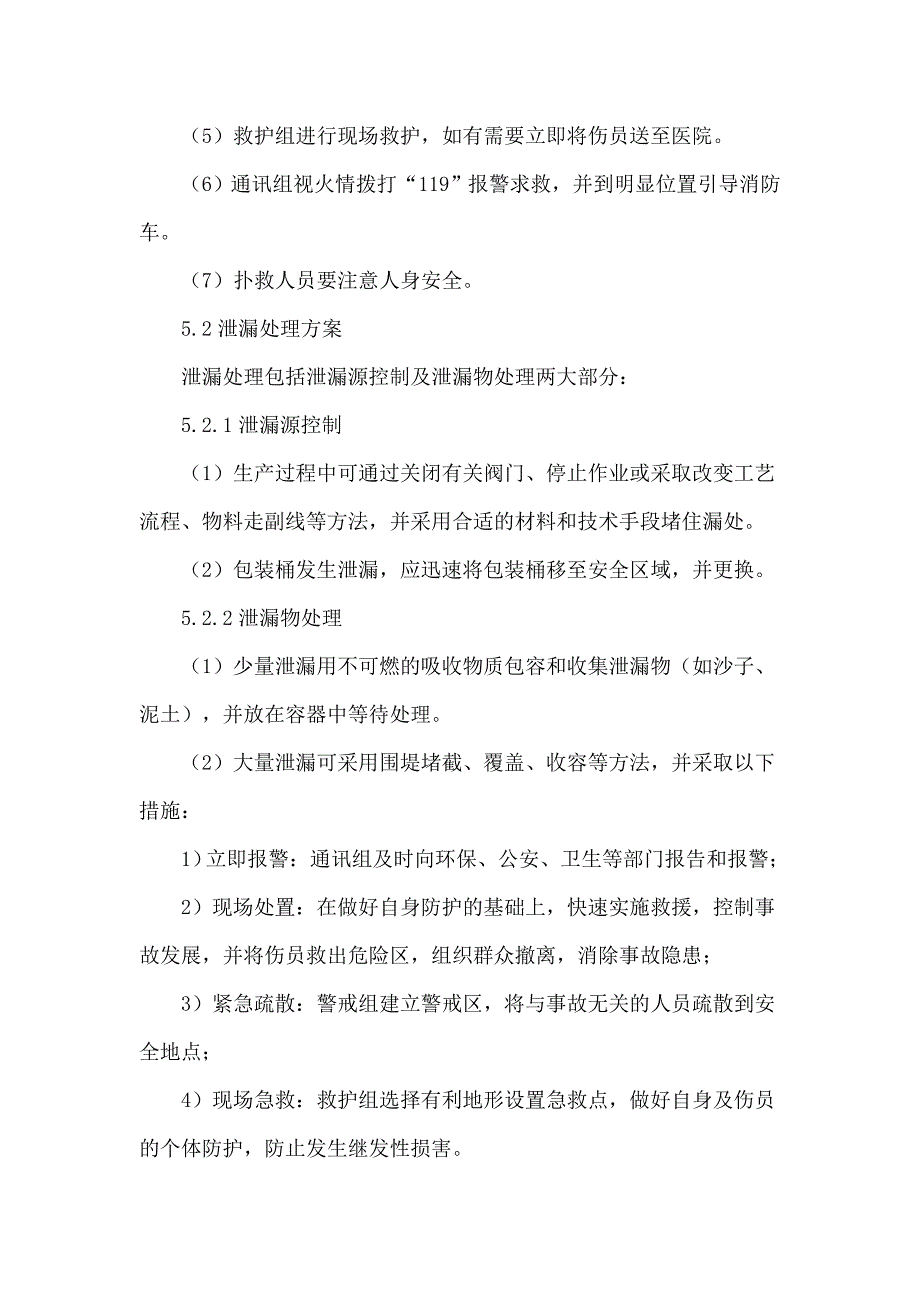 （5）救护组进行现场救护，如有需要立即将伤员送至医院。

（6）通讯组视火情拨打“119”报警求救，并到明显位置引导消防车。

（7）扑救人员要注意人身安全。

5.2 泄漏处理方案

泄漏处理包括泄漏源控制及泄漏物处理两大部分：

5.2.1 泄漏源控制

（1）生产过程中可通过关闭有关阀门、停止作业或采取改变工艺流程、物料走副线等方法，并采用合适的材料和技术手段堵住漏处。

（2）包装桶发生泄漏，应迅速将包装桶移至安全区域，并更换。

5.2.2 泄漏物处理

（1）少量泄漏用不可燃的吸收物质包容和收集泄漏物（如沙子、泥土），并放在容器中等待处理。

（2）大量泄漏可采用围堤堵截、覆盖、收容等方法，并采取以下措施：

1）立即报警：通讯组及时向环保、公安、卫生等部门报告和报警；

2）现场处置：在做好自身防护的基础上，快速实施救援，控制事故发展，并将伤员救出危险区，组织群众撤离，消除事故隐患；

3）紧急疏散：警戒组建立警戒区，将与事故无关的人员疏散到安全地点；

4）现场急救：救护组选择有利地形设置急救点，做好自身及伤员的个体防护，防止发生继发性损害。